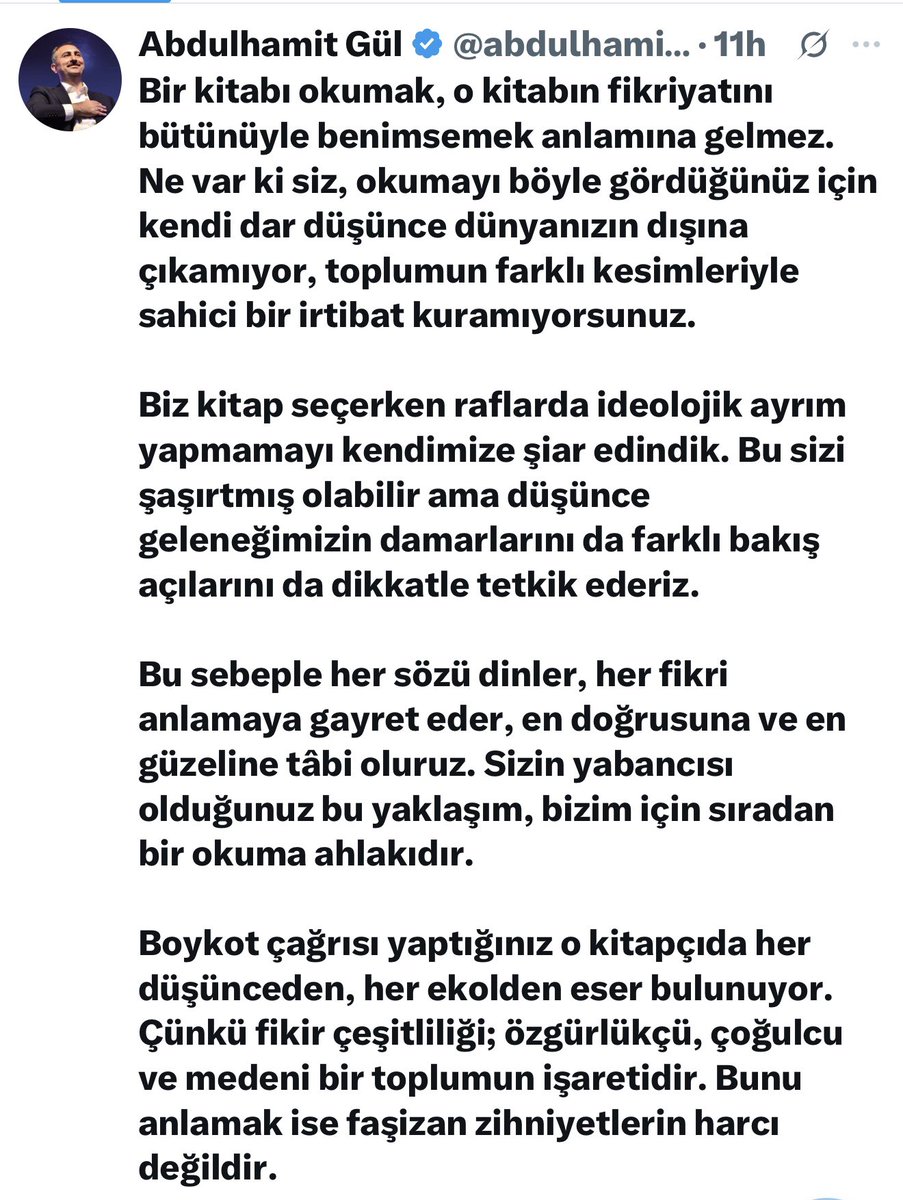 Abdulhamit Gül @abdulhami... · 11h

Bir kitabı okumak, o kitabın fikriyatını bütünüyle benimsemek anlamına gelmez. Ne var ki siz, okumayı böyle gördüğünüz için kendi dar düşünce dünyanızın dışına çıkamıyor, toplumun farklı kesimleriyle sahici bir irtibat kuramıyorsunuz.

Biz kitap seçerken raflarda ideolojik ayrım yapmamayı kendimize şiar edindik. Bu sizi şaşırtmış olabilir ama düşünce geleneğimizin damarlarını da farklı bakış açılarını da dikkatle tetkik ederiz.

Bu sebeple her sözü dinler, her fikri anlamaya gayret eder, en doğrusuna ve en güzeline tâbi oluruz. Sizin yabancısı olduğunuz bu yaklaşım, bizim için sıradan bir okuma ahlakıdır.

Boykot çağrısı yaptığınız o kitapçıda her düşünceden, her ekolden eser bulunuyor. Çünkü fikir çeşitliliği; özgürlükçü, çoğulcu ve medeni bir toplumun işaretidir. Bunu anlamak ise faşizan zihniyetlerin harcı değildir.